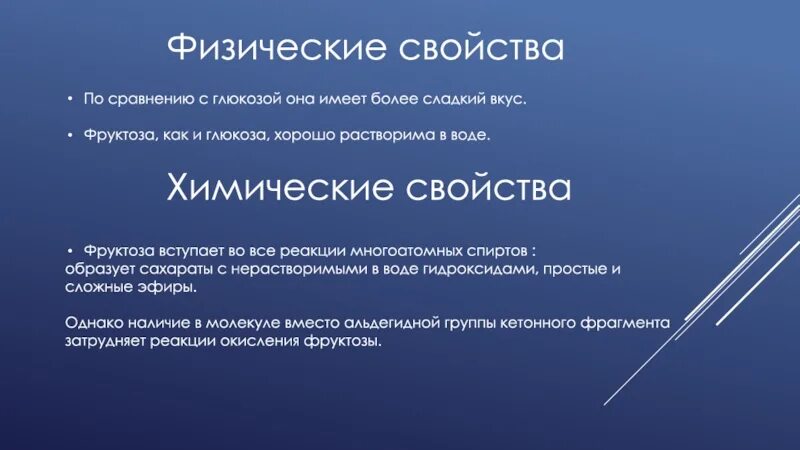 Физические свойства

• По сравнению с глюкозой она имеет более сладкий вкус.

• Фруктоза, как и глюкоза, хорошо растворима в воде.

Химические свойства

• Фруктоза вступает во все реакции многоатомных спиртов : образует сахараты с нерастворимыми в воде гидроксидами, простые и сложные эфиры.

Однако наличие в молекуле вместо альдегидной группы кетонного фрагмента затрудняет реакции окисления фруктозы.